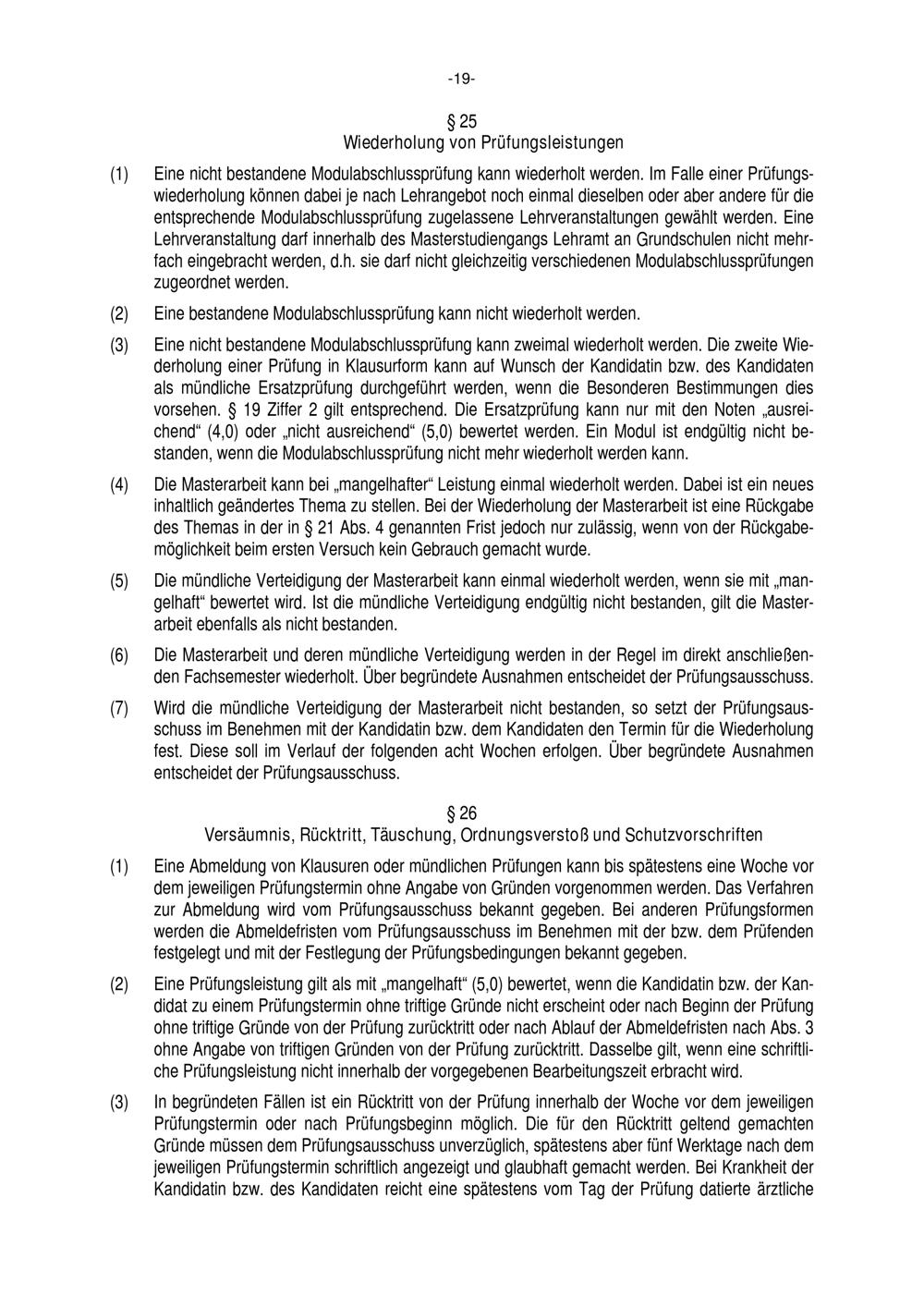 -19-

§ 25
Wiederholung von Prüfungsleistungen

(1) Eine nicht bestandene Modulabschlussprüfung kann wiederholt werden. Im Falle einer Prüfungswiederholung können dabei je nach Lehrangebot noch einmal dieselben oder aber andere für die entsprechende Modulabschlussprüfung zugelassene Lehrveranstaltungen gewählt werden. Eine Lehrveranstaltung darf innerhalb des Masterstudiengangs Lehramt an Grundschulen nicht mehrfach eingebracht werden, d.h. sie darf nicht gleichzeitig verschiedenen Modulabschlussprüfungen zugeordnet werden.

(2) Eine bestandene Modulabschlussprüfung kann nicht wiederholt werden.

(3) Eine nicht bestandene Modulabschlussprüfung kann zweimal wiederholt werden. Die zweite Wiederholung einer Prüfung in Klausurform kann auf Wunsch der Kandidatin bzw. des Kandidaten als mündliche Ersatzprüfung durchgeführt werden, wenn die Besonderen Bestimmungen dies vorsehen. § 19 Ziffer 2 gilt entsprechend. Die Ersatzprüfung kann nur mit den Noten „ausreichend“ (4,0) oder „nicht ausreichend“ (5,0) bewertet werden. Ein Modul ist endgültig nicht bestanden, wenn die Modulabschlussprüfung nicht mehr wiederholt werden kann.

(4) Die Masterarbeit kann bei „mangelhafter“ Leistung einmal wiederholt werden. Dabei ist ein neues inhaltlich geändertes Thema zu stellen. Bei der Wiederholung der Masterarbeit ist eine Rückgabe des Themas in der in § 21 Abs. 4 genannten Frist jedoch nur zulässig, wenn von der Rückgabemöglichkeit beim ersten Versuch kein Gebrauch gemacht wurde.

(5) Die mündliche Verteidigung der Masterarbeit kann einmal wiederholt werden, wenn sie mit „mangelhaft“ bewertet wird. Ist die mündliche Verteidigung endgültig nicht bestanden, gilt die Masterarbeit ebenfalls als nicht bestanden.

(6) Die Masterarbeit und deren mündliche Verteidigung werden in der Regel im direkt anschließenden Fachsemester wiederholt. Über begründete Ausnahmen entscheidet der Prüfungsausschuss.

(7) Wird die mündliche Verteidigung der Masterarbeit nicht bestanden, so setzt der Prüfungsausschuss im Benehmen mit der Kandidatin bzw. dem Kandidaten den Termin für die Wiederholung fest. Diese soll im Verlauf der folgenden acht Wochen erfolgen. Über begründete Ausnahmen entscheidet der Prüfungsausschuss.

§ 26
Versäumnis, Rücktritt, Täuschung, Ordnungsverstoß und Schutzvorschriften

(1) Eine Abmeldung von Klausuren oder mündlichen Prüfungen kann bis spätestens eine Woche vor dem jeweiligen Prüfungstermin ohne Angabe von Gründen vorgenommen werden. Das Verfahren zur Abmeldung wird vom Prüfungsausschuss bekannt gegeben. Bei anderen Prüfungsformen werden die Abmeldefristen vom Prüfungsausschuss im Benehmen mit der bzw. dem Prüfenden festgelegt und mit der Festlegung der Prüfungsbedingungen bekannt gegeben.

(2) Eine Prüfungsleistung gilt als mit „mangelhaft“ (5,0) bewertet, wenn die Kandidatin bzw. der Kandidat zu einem Prüfungstermin ohne triftige Gründe nicht erscheint oder nach Beginn der Prüfung ohne triftige Gründe von der Prüfung zurücktritt oder nach Ablauf der Abmeldefristen nach Abs. 3 ohne Angabe von triftigen Gründen von der Prüfung zurücktritt. Dasselbe gilt, wenn eine schriftliche Prüfungsleistung nicht innerhalb der vorgegebenen Bearbeitungszeit erbracht wird.

(3) In begründeten Fällen ist ein Rücktritt von der Prüfung innerhalb der Woche vor dem jeweiligen Prüfungstermin oder nach Prüfungsbeginn möglich. Die für den Rücktritt geltend gemachten Gründe müssen dem Prüfungsausschuss unverzüglich, spätestens aber fünf Werktage nach dem jeweiligen Prüfungstermin schriftlich angezeigt und glaubhaft gemacht werden. Bei Krankheit der Kandidatin bzw. des Kandidaten reicht eine spätestens vom Tag der Prüfung datierte ärztliche